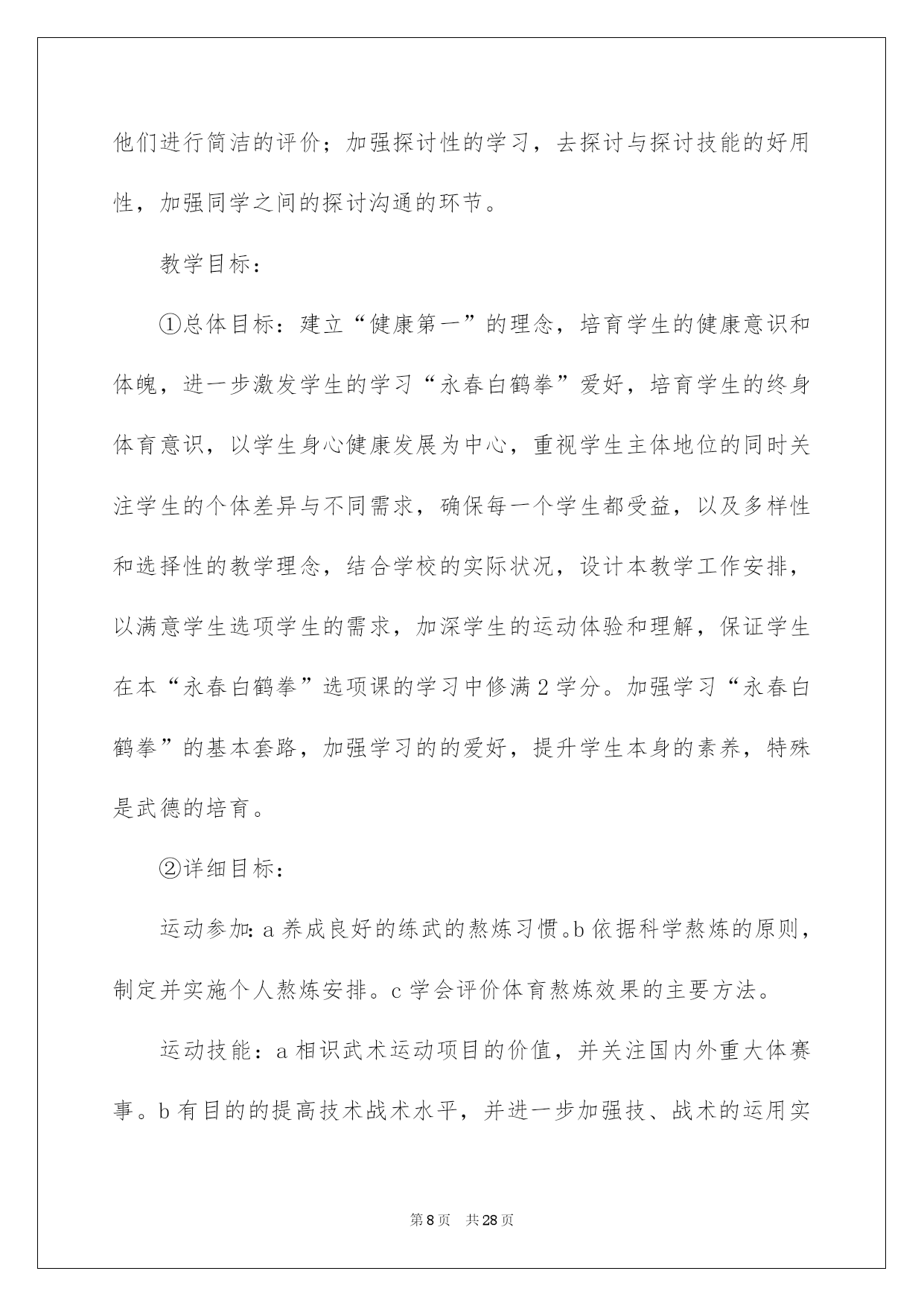 他们进行简洁的评价；加强探讨性的学习，去探讨与探讨技能的好用性，加强同学之间的探讨沟通的环节。

教学目标：

①总体目标：建立“健康第一”的理念，培育学生的健康意识和体魄，进一步激发学生的学习“永春白鹤拳”爱好，培育学生的终身体育意识，以学生身心健康发展为中心，重视学生主体地位的同时关注学生的个体差异与不同需求，确保每一个学生都受益，以及多样性和选择性的教学理念，结合学校的实际状况，设计本教学工作安排，以满意学生选项学生的需求，加深学生的运动体验和理解，保证学生在本“永春白鹤拳”选项课的学习中修满2学分。加强学习“永春白鹤拳”的基本套路，加强学习的的爱好，提升学生本身的素养，特殊是武德的培育。

②详细目标：

运动参加：a养成良好的练武的熬炼习惯。b依据科学熬炼的原则，制定并实施个人熬炼安排。c学会评价体育熬炼效果的主要方法。

运动技能：a相识武术运动项目的价值，并关注国内外重大体赛事。b有目的的提高技术战术水平，并进一步加强技、战术的运用实

第8页 共28页